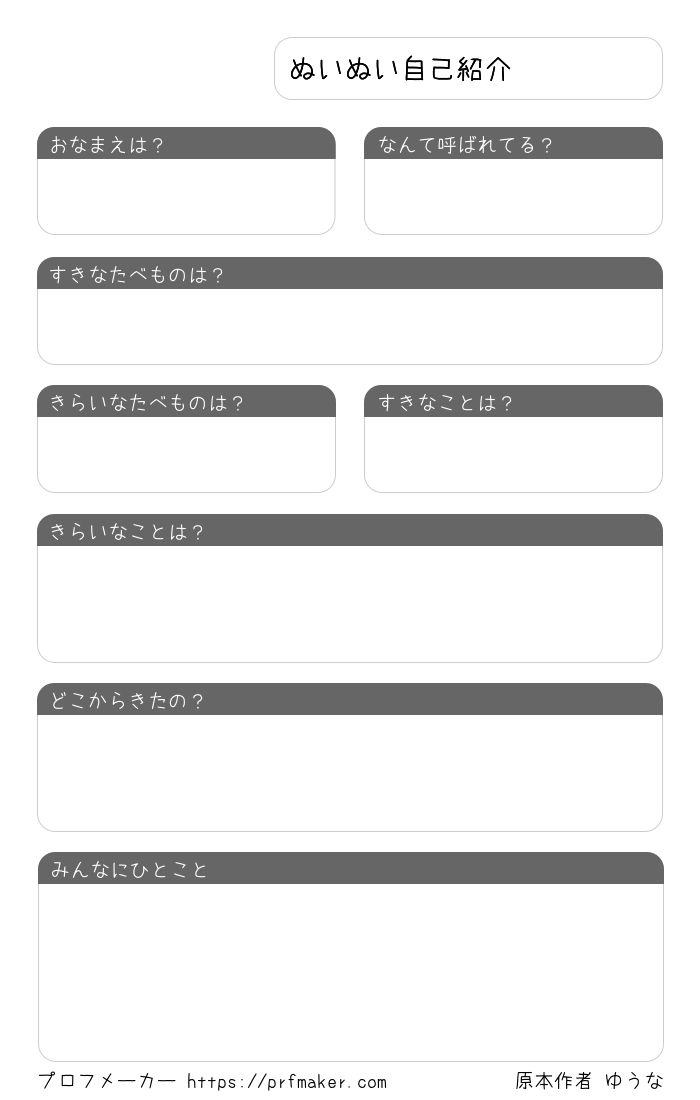 ぬいぬい自己紹介

おなまえは？

なんて呼ばれてる？

すきなたべものは？

きらいなたべものは？

すきなことは？

きらいなことは？

どこからきたの？

みんなにひとこと

プロフメーカー https://prfmaker.com

原本作者 ゆうな